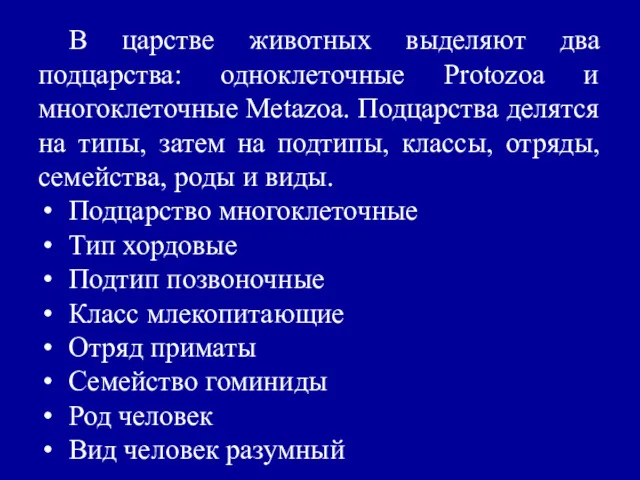 В царстве животных выделяют два подцарства: одноклеточные Protozoa и многоклеточные Metazoa. Подцарства делятся на типы, затем на подтипы, классы, отряды, семейства, роды и виды.

• Подцарство многоклеточные
• Тип хордовые
• Подтип позвоночные
• Класс млекопитающие
• Отряд приматы
• Семейство гоминиды
• Род человек
• Вид человек разумный